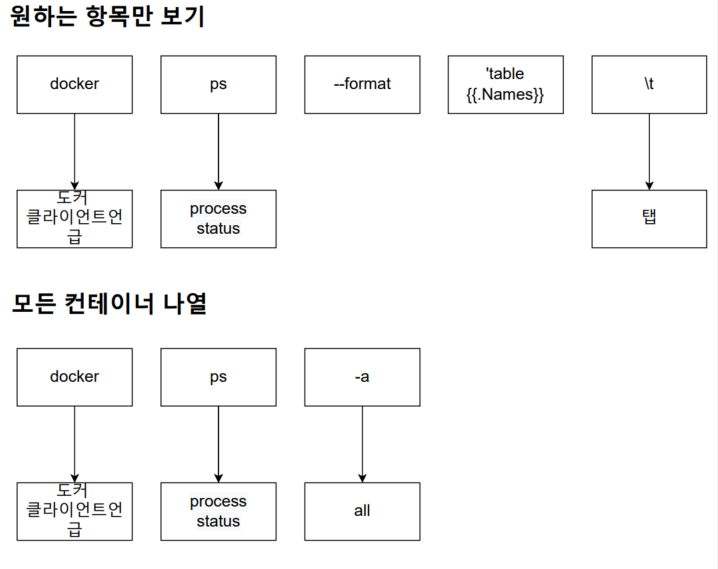 원하는 항목만 보기

docker

ps

--format

'table {{.Names}}

\t

도커 클라이언트언급

process status

탭

모든 컨테이너 나열

docker

ps

-a

도커 클라이언트언급

process status

all